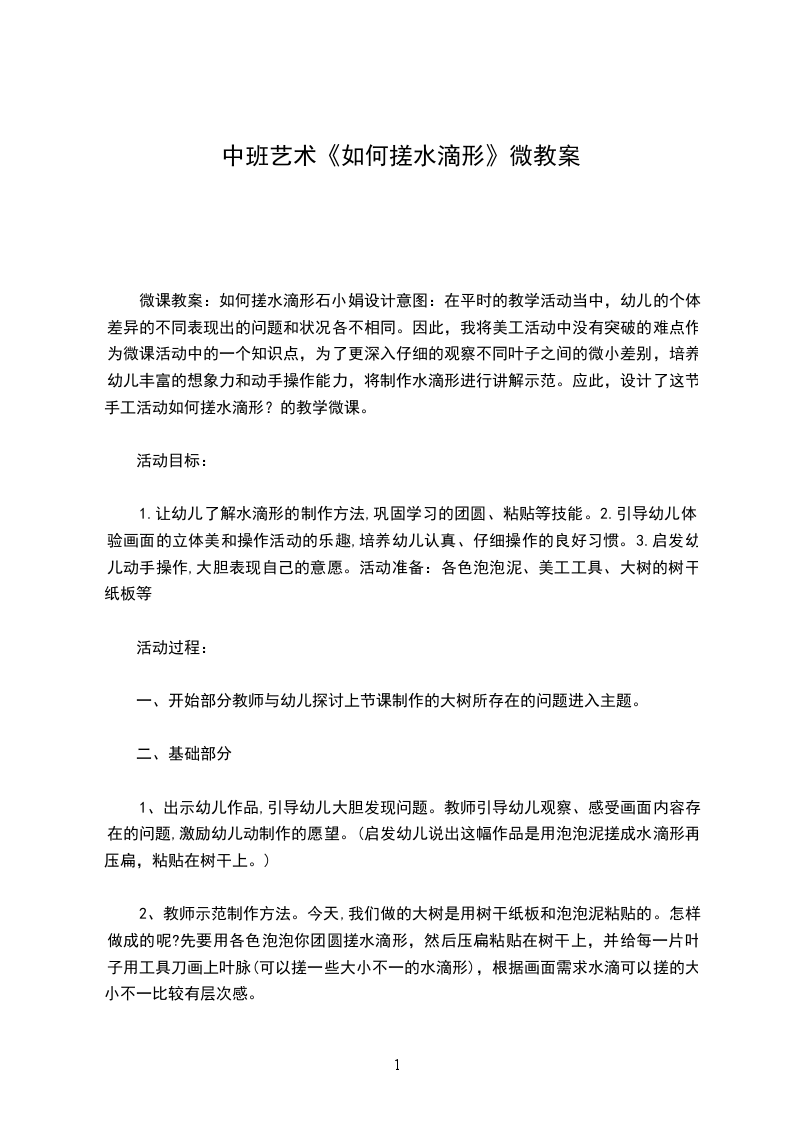 中班艺术《如何搓水滴形》微教案

微课教案：如何搓水滴形石小娟设计意图：在平时的教学活动当中，幼儿的个体差异的不同表现出的问题和状况各不相同。因此，我将美工活动中没有突破的难点作为微课活动中的一个知识点，为了更深入仔细的观察不同叶子之间的微小差别，培养幼儿丰富的想象力和动手操作能力，将制作水滴形进行讲解示范。应此，设计了这节手工活动如何搓水滴形？的教学微课。

活动目标：

1.让幼儿了解水滴形的制作方法,巩固学习的团圆、粘贴等技能。2.引导幼儿体验画面的立体美和操作活动的乐趣,培养幼儿认真、仔细操作的良好习惯。3.启发幼儿动手操作,大胆表现自己的意愿。活动准备：各色泡泡泥、美工工具、大树的树干纸板等

活动过程：

一、开始部分教师与幼儿探讨上节课制作的大树所存在的问题进入主题。

二、基础部分

1、出示幼儿作品,引导幼儿大胆发现问题。教师引导幼儿观察、感受画面内容存在的问题,激励幼儿动制作的愿望。(启发幼儿说出这幅作品是用泡泡泥搓成水滴形再压扁，粘贴在树干上。)

2、教师示范制作方法。今天,我们做的大树是用树干纸板和泡泡泥粘贴的。怎样做成的呢?先要用各色泡泡你团圆搓水滴形，然后压扁粘贴在树干上，并给每一片叶子用工具刀画上叶脉(可以搓一些大小不一的水滴形)，根据画面需求水滴可以搓的大小不一比较有层次感。

1